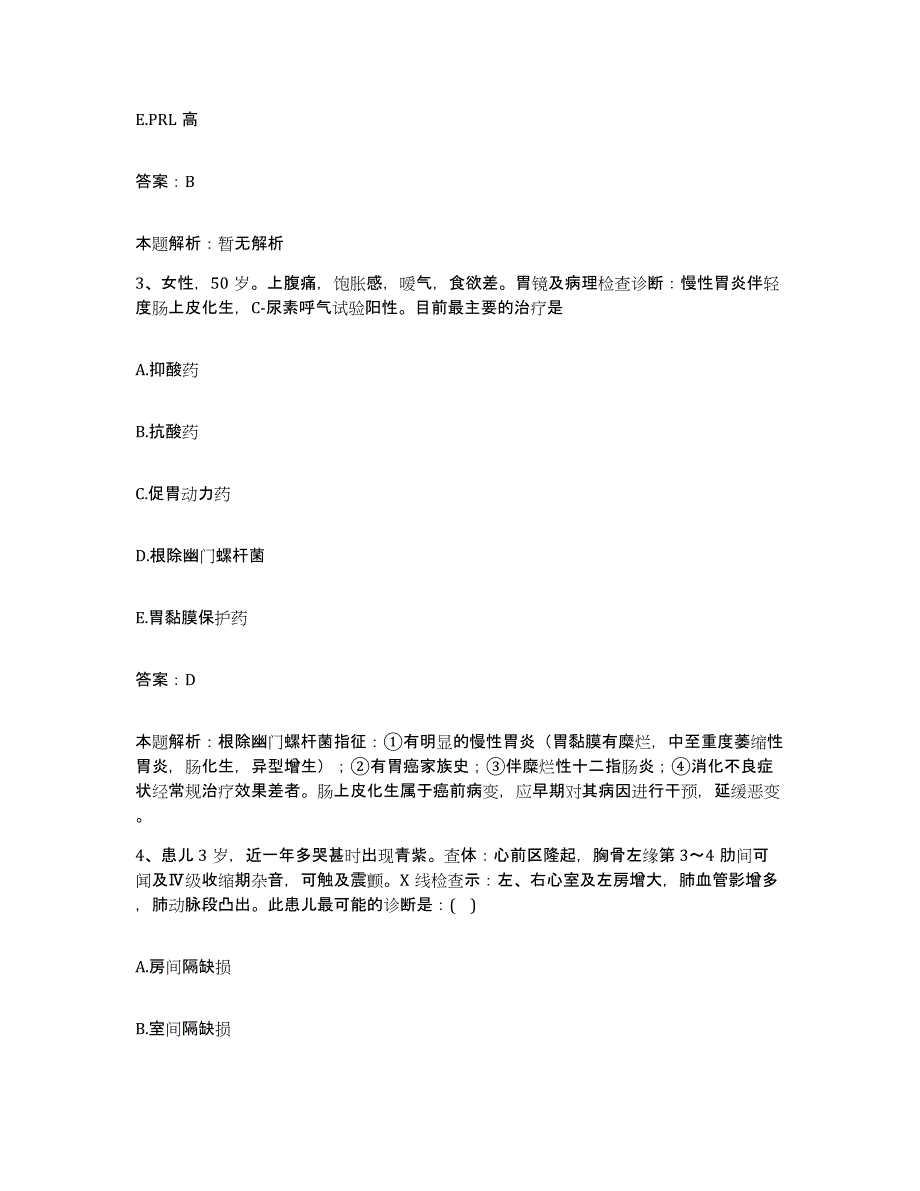 E.PRL 高

答案：B

本题解析：暂无解析

3、女性，50 岁。上腹痛，饱胀感，嗳气，食欲差。胃镜及病理检查诊断：慢性胃炎伴轻度肠上皮化生，C-尿素呼气试验阳性。目前最主要的治疗是

A.抑酸药

B.抗酸药

C.促胃动力药

D.根除幽门螺杆菌

E.胃黏膜保护药

答案：D

本题解析：根除幽门螺杆菌指征：①有明显的慢性胃炎（胃黏膜有糜烂，中至重度萎缩性胃炎，肠化生，异型增生）；②有胃癌家族史；③伴糜烂性十二指肠炎；④消化不良症状经常规治疗效果差者。肠上皮化生属于癌前病变，应早期对其病因进行干预，延缓恶变。

4、患儿 3 岁，近一年多哭甚时出现青紫。查体：心前区隆起，胸骨左缘第 3～4 肋间可闻及Ⅳ级收缩期杂音，可触及震颤。X 线检查示：左、右心室及左房增大，肺血管影增多，肺动脉段凸出。此患儿最可能的诊断是：( )

A.房间隔缺损

B.室间隔缺损